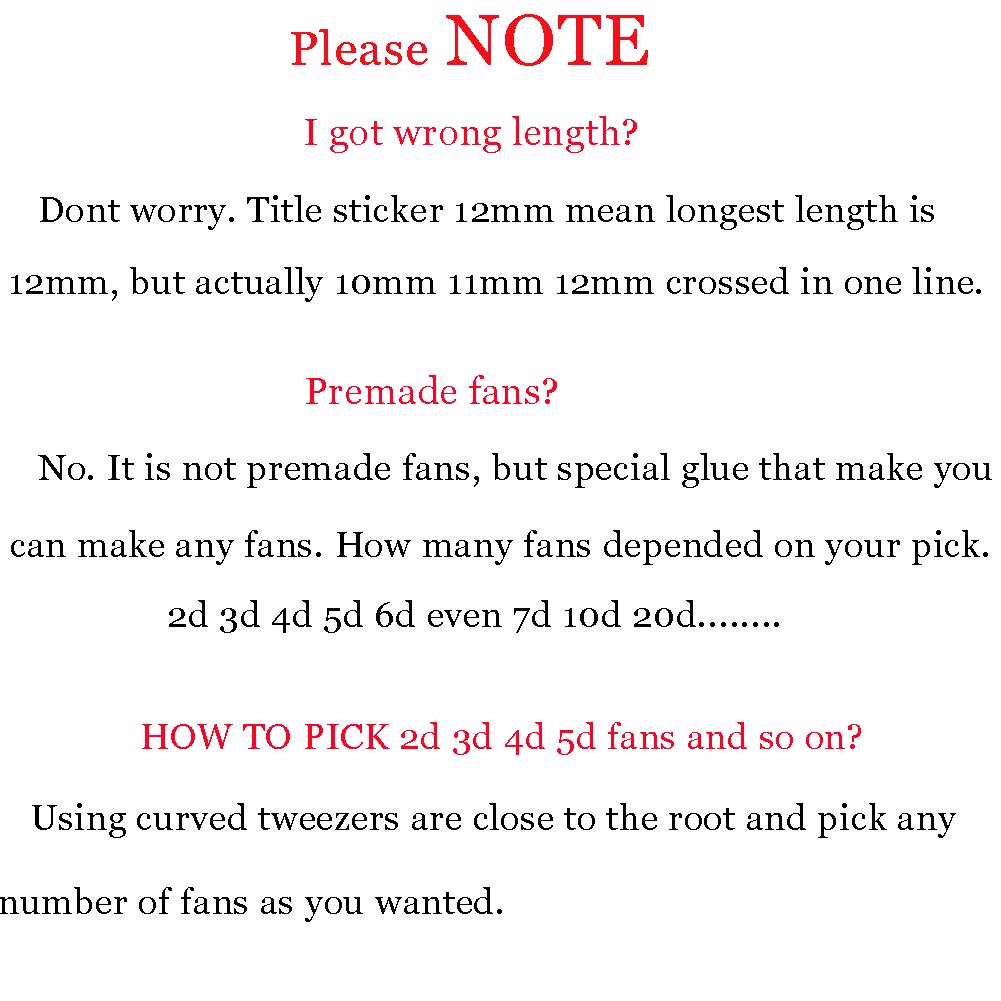 Please NOTE

I got wrong length?

Dont worry. Title sticker 12mm mean longest length is 12mm, but actually 10mm 11mm 12mm crossed in one line.

Premade fans?

No. It is not premade fans, but special glue that make you can make any fans. How many fans depended on your pick. 2d 3d 4d 5d 6d even 7d 10d 20d........

HOW TO PICK 2d 3d 4d 5d fans and so on?

Using curved tweezers are close to the root and pick any number of fans as you wanted.